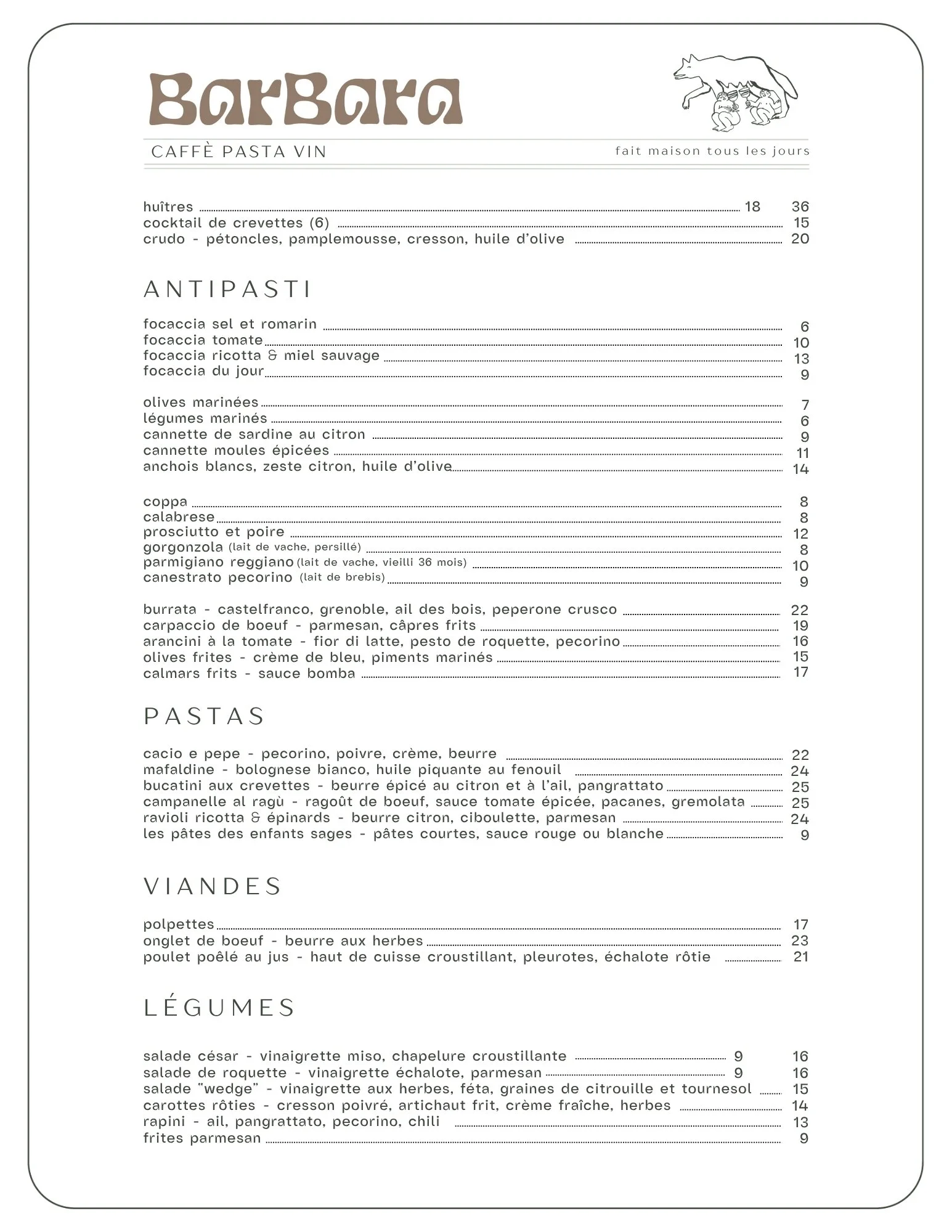 BarBara

CAFFÈ PASTA VIN

fait maison tous les jours

huîtres 18 36
cocktail de crevettes (6) 15
crudo - pétoncles, pamplemousse, cresson, huile d'olive 20

ANTIPASTI

focaccia sel et romarin 6
focaccia tomate 10
focaccia ricotta & miel sauvage 13
focaccia du jour 9

olives marinées 7
légumes marinés 6
cannette de sardine au citron 9
cannette moules épicées 11
anchois blancs, zeste citron, huile d'olive 14

coppa 8
calabrese 8
prosciutto et poire 12
gorgonzola (lait de vache, persillé) 8
parmigiano reggiano (lait de vache, vieilli 36 mois) 10
canestrato pecorino (lait de brebis) 9

burrata - castelfranco, grenoble, ail des bois, peperone crusco 22
carpaccio de boeuf - parmesan, câpres frits 19
arancini à la tomate - fior di latte, pesto de roquette, pecorino 16
olives frites - crème de bleu, piments marinés 15
calmars frits - sauce bomba 17

PASTAS

cacio e pepe - pecorino, poivre, crème, beurre 22
mafaldine - bolognese bianco, huile piquante au fenouil 24
bucatini aux crevettes - beurre épicé au citron et à l'ail, pangrattato 25
campanelle al ragù - ragoût de boeuf, sauce tomate épicée, pacanes, gremolata 25
ravioli ricotta & épinards - beurre citron, ciboulette, parmesan 24
les pâtes des enfants sages - pâtes courtes, sauce rouge ou blanche 9

VIANDES

polpettes 17
onglet de boeuf - beurre aux herbes 23
poulet poêlé au jus - haut de cuisse croustillant, pleurotes, échalote rôtie 21

LÉGUMES

salade césar - vinaigrette miso, chapelure croustillante 9 16
salade de roquette - vinaigrette échalote, parmesan 9 16
salade "wedge" - vinaigrette aux herbes, féta, graines de citrouille et tournesol 15
carottes rôties - cresson poivré, artichaut frit, crème fraîche, herbes 14
rapini - ail, pangrattato, pecorino, chili 13
frites parmesan 9